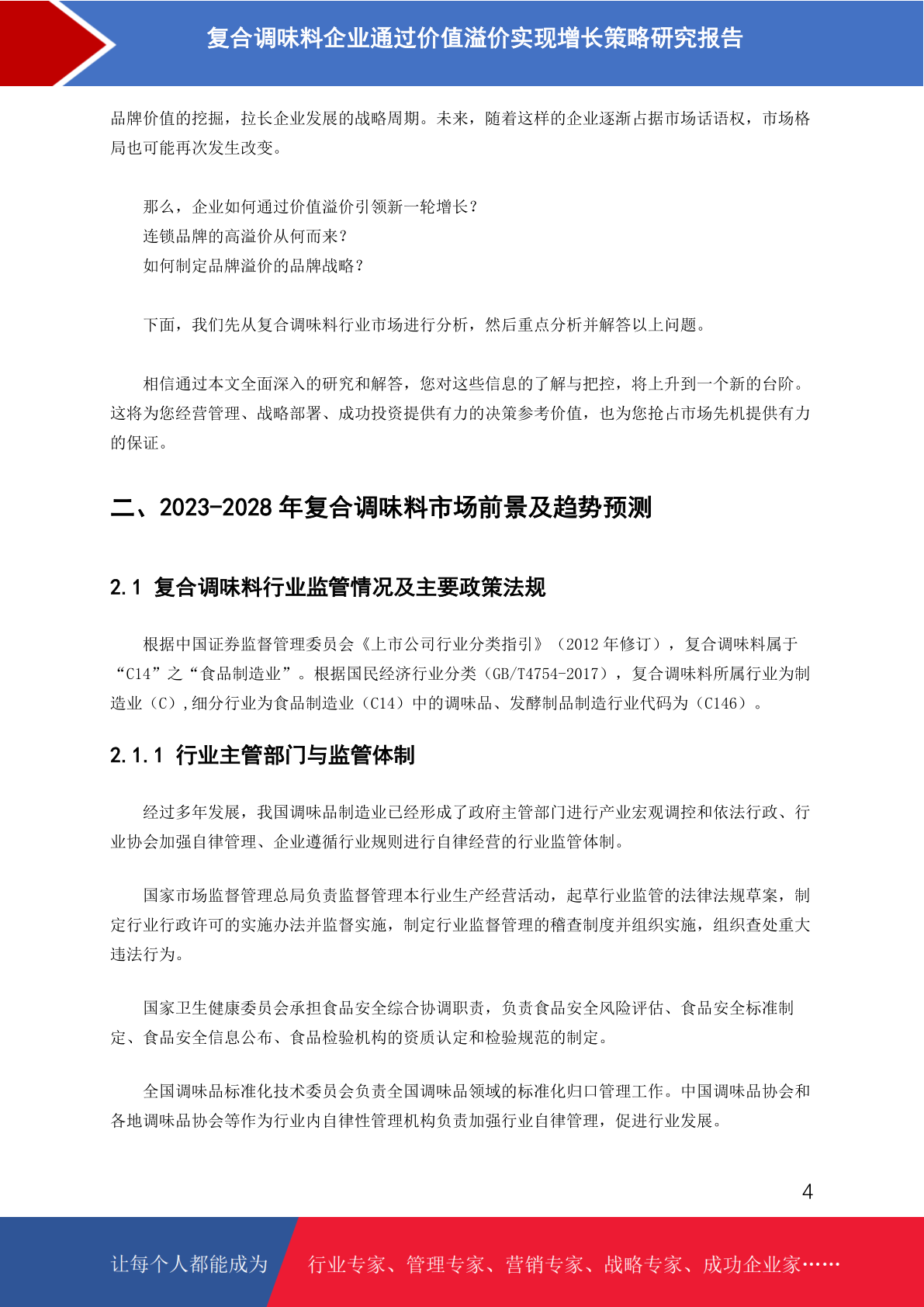 复合调味料企业通过价值溢价实现增长策略研究报告

品牌价值的挖掘，拉长企业发展的战略周期。未来，随着这样的企业逐渐占据市场话语权，市场格局也可能再次发生改变。

那么，企业如何通过价值溢价引领新一轮增长？
连锁品牌的高溢价从何而来？
如何制定品牌溢价的品牌战略？

下面，我们先从复合调味料行业市场进行分析，然后重点分析并解答以上问题。

相信通过本文全面深入的研究和解答，您对这些信息的了解与把控，将上升到一个新的台阶。这将为您经营管理、战略部署、成功投资提供有力的决策参考价值，也为您抢占市场先机提供有力的保证。

二、2023-2028 年复合调味料市场前景及趋势预测

2.1 复合调味料行业监管情况及主要政策法规

根据中国证券监督管理委员会《上市公司行业分类指引》（2012 年修订），复合调味料属于“C14”之“食品制造业”。根据国民经济行业分类（GB/T4754-2017），复合调味料所属行业为制造业（C）,细分行业为食品制造业（C14）中的调味品、发酵制品制造行业代码为（C146）。

2.1.1 行业主管部门与监管体制

经过多年发展，我国调味品制造业已经形成了政府主管部门进行产业宏观调控和依法行政、行业协会加强自律管理、企业遵循行业规则进行自律经营的行业监管体制。

国家市场监督管理总局负责监督管理本行业生产经营活动，起草行业监管的法律法规草案，制定行业行政许可的实施办法并监督实施，制定行业监督管理的稽查制度并组织实施，组织查处重大违法行为。

国家卫生健康委员会承担食品安全综合协调职责，负责食品安全风险评估、食品安全标准制定、食品安全信息公布、食品检验机构的资质认定和检验规范的制定。

全国调味品标准化技术委员会负责全国调味品领域的标准化归口管理工作。中国调味品协会和各地调味品协会等作为行业内自律性管理机构负责加强行业自律管理，促进行业发展。

4

让每个人都能成为 行业专家、管理专家、营销专家、战略专家、成功企业家……